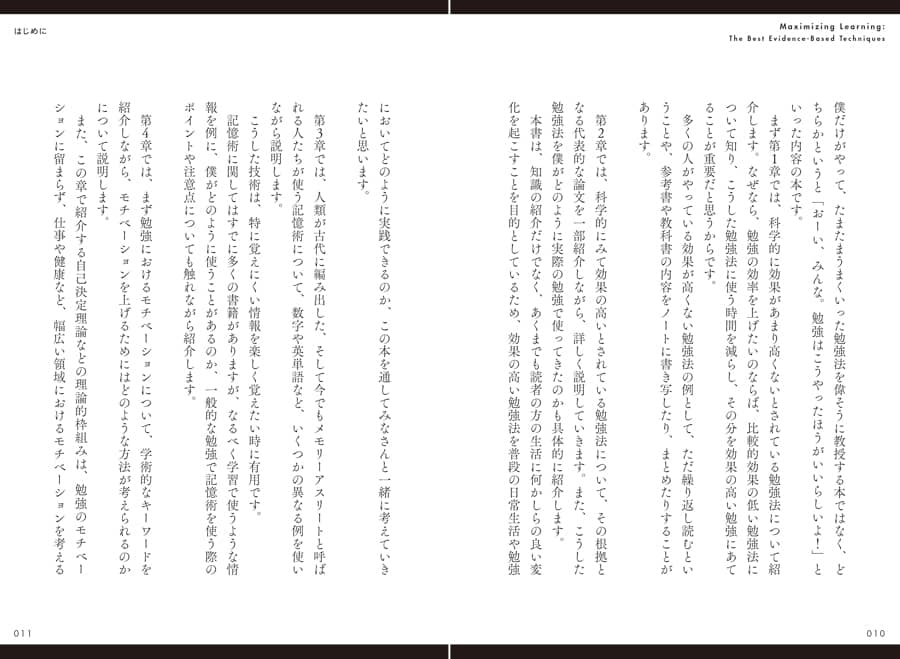 Maximizing Learning:
The Best Evidence-Based Techniques

僕だけがやって、たまたまうまくいった勉強法を偉そうに教授する本ではなく、どちらかというと「おーい、みんな。勉強はこうやったほうがいいらしいよ！」といった内容の本です。

まず第1章では、科学的に効果があまり高くないとされている勉強法について紹介します。なぜなら、勉強の効率を上げたいのならば、比較的効果の低い勉強法について知り、こうした勉強法に使う時間を減らし、その分を効果の高い勉強にあてることが重要だと思うからです。

多くの人がやっている効果が高くない勉強法の例として、ただ繰り返し読むということや、参考書や教科書の内容をノートに書き写したり、まとめたりすることがあります。

第2章では、科学的にみて効果の高いとされている勉強法について、その根拠となる代表的な論文を一部紹介しながら、詳しく説明していきます。また、こうした勉強法を僕がどのように実際の勉強で使ってきたのかも具体的に紹介します。

本書は、知識の紹介だけでなく、あくまでも読者の方の生活に何かしらの良い変化を起こすことを目的としているため、効果の高い勉強法を普段の日常生活や勉強

010

はじめに

においてどのように実践できるのか、この本を通してみなさんと一緒に考えていきたいと思います。

第3章では、人類が古代に編み出した、そして今でもメモリーアスリートと呼ばれる人たちが使う記憶術について、数字や英単語など、いくつかの異なる例を使いながら説明します。

こうした技術は、特に覚えにくい情報を楽しく覚えたい時に有用です。

記憶術に関してはすでに多くの書籍がありますが、なるべく学習で使うような情報を例に、僕がどのように使うことがあるのか、一般的な勉強で記憶術を使う際のポイントや注意点についても触れながら紹介します。

第4章では、まず勉強におけるモチベーションについて、学術的なキーワードを紹介しながら、モチベーションを上げるためにはどのような方法が考えられるのかについて説明します。

また、この章で紹介する自己決定理論などの理論的枠組みは、勉強のモチベーションに留まらず、仕事や健康など、幅広い領域におけるモチベーションを考える

011